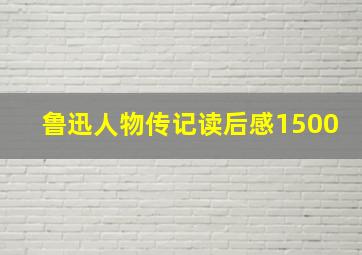 鲁迅人物传记读后感1500